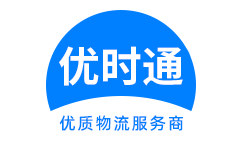 优时通

优质物流服务商